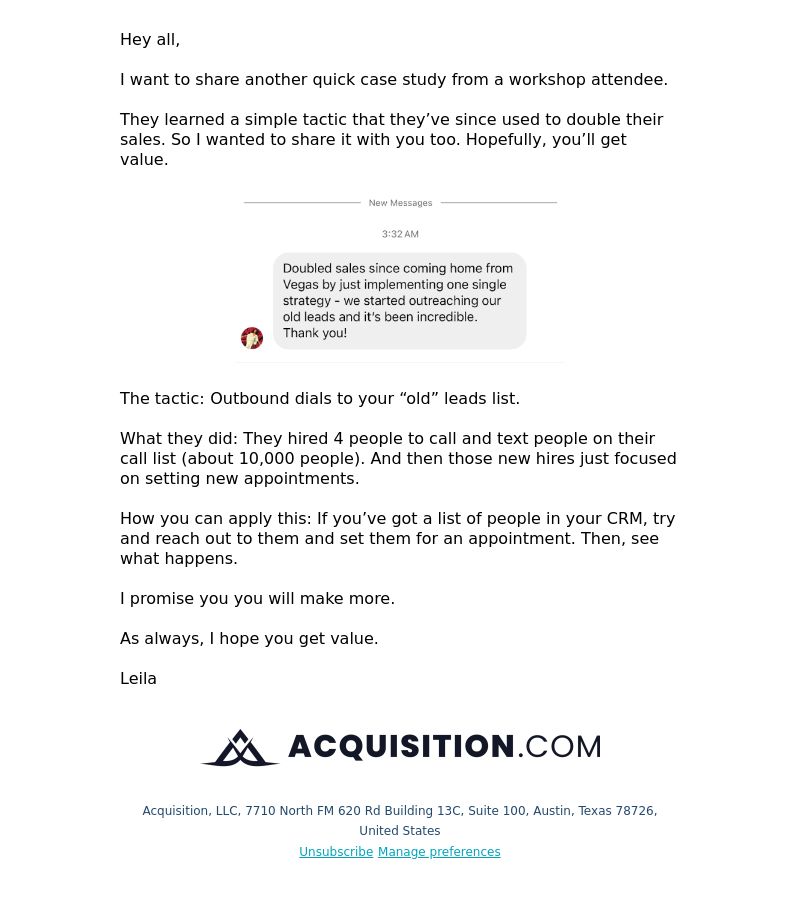 Hey all,

I want to share another quick case study from a workshop attendee.

They learned a simple tactic that they’ve since used to double their sales. So I wanted to share it with you too. Hopefully, you’ll get value.

New Messages

3:32 AM

Doubled sales since coming home from Vegas by just implementing one single strategy - we started outreaching our old leads and it's been incredible. Thank you!

The tactic: Outbound dials to your “old” leads list.

What they did: They hired 4 people to call and text people on their call list (about 10,000 people). And then those new hires just focused on setting new appointments.

How you can apply this: If you’ve got a list of people in your CRM, try and reach out to them and set them for an appointment. Then, see what happens.

I promise you you will make more.

As always, I hope you get value.

Leila

ACQUISITION.COM

Acquisition, LLC, 7710 North FM 620 Rd Building 13C, Suite 100, Austin, Texas 78726, United States

Unsubscribe Manage preferences